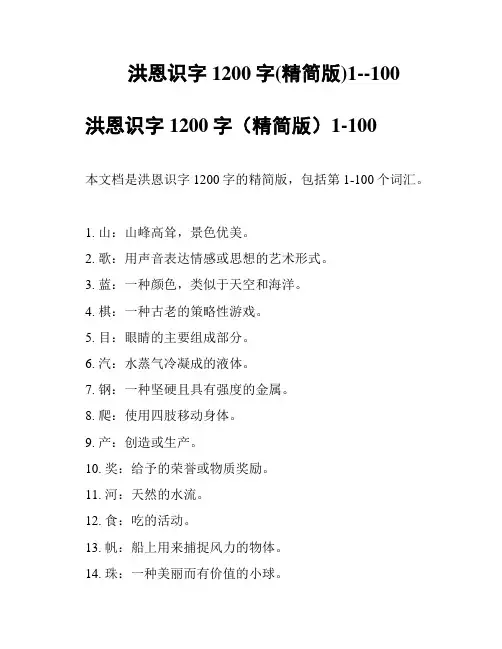 洪恩识字 1200 字(精简版)1--100

洪恩识字 1200 字（精简版）1-100

本文档是洪恩识字 1200 字的精简版，包括第 1-100 个词汇。

1. 山：山峰高耸，景色优美。
2. 歌：用声音表达情感或思想的艺术形式。
3. 蓝：一种颜色，类似于天空和海洋。
4. 棋：一种古老的策略性游戏。
5. 目：眼睛的主要组成部分。
6. 汽：水蒸气冷凝成的液体。
7. 钢：一种坚硬且具有强度的金属。
8. 爬：使用四肢移动身体。
9. 产：创造或生产。
10. 奖：给予的荣誉或物质奖励。
11. 河：天然的水流。
12. 食：吃的活动。
13. 帆：船上用来捕捉风力的物体。
14. 珠：一种美丽而有价值的小球。